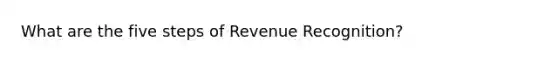 What are the five steps of Revenue Recognition?